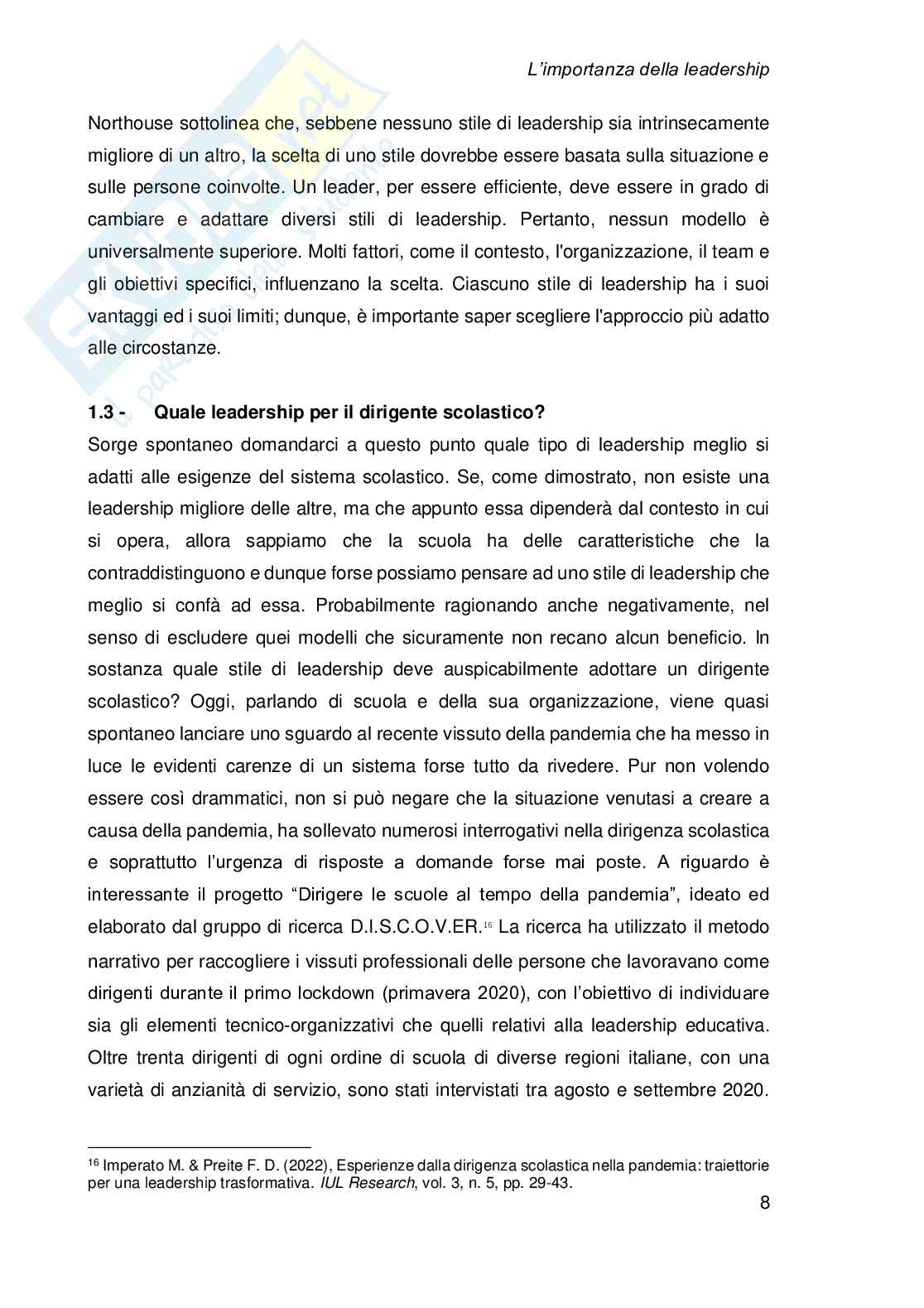 L'importanza della leadership

Northouse sottolinea che, sebbene nessuno stile di leadership sia intrinsecamente migliore di un altro, la scelta di uno stile dovrebbe essere basata sulla situazione e sulle persone coinvolte. Un leader, per essere efficiente, deve essere in grado di cambiare e adattare diversi stili di leadership. Pertanto, nessun modello è universalmente superiore. Molti fattori, come il contesto, l'organizzazione, il team e gli obiettivi specifici, influenzano la scelta. Ciascuno stile di leadership ha i suoi vantaggi ed i suoi limiti; dunque, è importante saper scegliere l'approccio più adatto alle circostanze.

1.3 - Quale leadership per il dirigente scolastico?

Sorge spontaneo domandarci a questo punto quale tipo di leadership meglio si adatti alle esigenze del sistema scolastico. Se, come dimostrato, non esiste una leadership migliore delle altre, ma che appunto essa dipenderà dal contesto in cui si opera, allora sappiamo che la scuola ha delle caratteristiche che la contraddistinguono e dunque forse possiamo pensare ad uno stile di leadership che meglio si confà ad essa. Probabilmente ragionando anche negativamente, nel senso di escludere quei modelli che sicuramente non recano alcun beneficio. In sostanza quale stile di leadership deve auspicabilmente adottare un dirigente scolastico? Oggi, parlando di scuola e della sua organizzazione, viene quasi spontaneo lanciare uno sguardo al recente vissuto della pandemia che ha messo in luce le evidenti carenze di un sistema forse tutto da rivedere. Pur non volendo essere così drammatici, non si può negare che la situazione venutasi a creare a causa della pandemia, ha sollevato numerosi interrogativi nella dirigenza scolastica e soprattutto l'urgenza di risposte a domande forse mai poste. A riguardo è interessante il progetto "Dirigere le scuole al tempo della pandemia", ideato ed elaborato dal gruppo di ricerca D.I.S.C.O.V.ER.$^{16}$ La ricerca ha utilizzato il metodo narrativo per raccogliere i vissuti professionali delle persone che lavoravano come dirigenti durante il primo lockdown (primavera 2020), con l'obiettivo di individuare sia gli elementi tecnico-organizzativi che quelli relativi alla leadership educativa. Oltre trenta dirigenti di ogni ordine di scuola di diverse regioni italiane, con una varietà di anzianità di servizio, sono stati intervistati tra agosto e settembre 2020.

$^{16}$ Imperato M. & Preite F. D. (2022), Esperienze dalla dirigenza scolastica nella pandemia: traiettorie per una leadership trasformativa. IUL Research, vol. 3, n. 5, pp. 29-43.

8